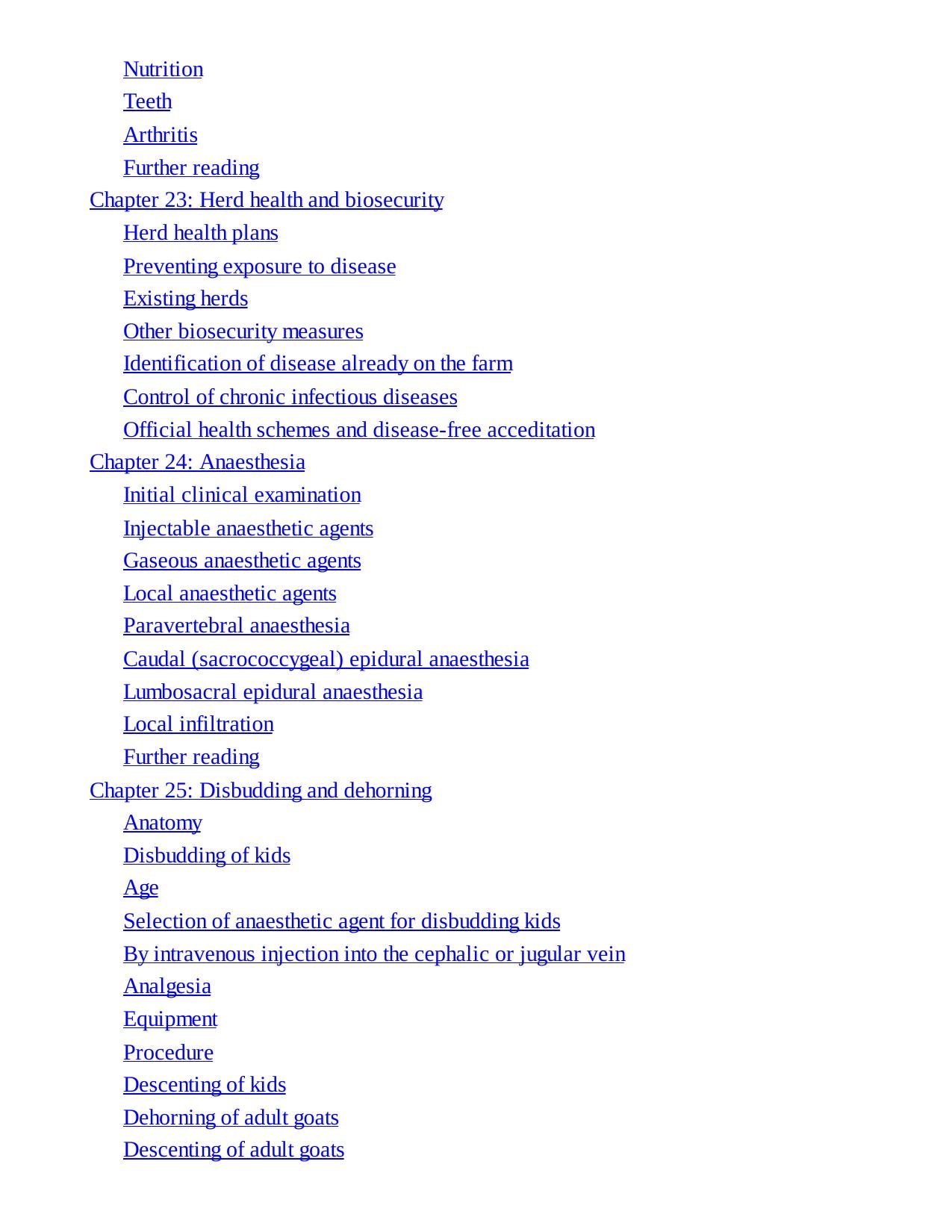 Nutrition
Teeth
Arthritis
Further reading
Chapter 23: Herd health and biosecurity
Herd health plans
Preventing exposure to disease
Existing herds
Other biosecurity measures
Identification of disease already on the farm
Control of chronic infectious diseases
Official health schemes and disease-free acceditation
Chapter 24: Anaesthesia
Initial clinical examination
Injectable anaesthetic agents
Gaseous anaesthetic agents
Local anaesthetic agents
Paravertebral anaesthesia
Caudal (sacrococcygeal) epidural anaesthesia
Lumbosacral epidural anaesthesia
Local infiltration
Further reading
Chapter 25: Disbudding and dehorning
Anatomy
Disbudding of kids
Age
Selection of anaesthetic agent for disbudding kids
By intravenous injection into the cephalic or jugular vein
Analgesia
Equipment
Procedure
Descenting of kids
Dehorning of adult goats
Descenting of adult goats